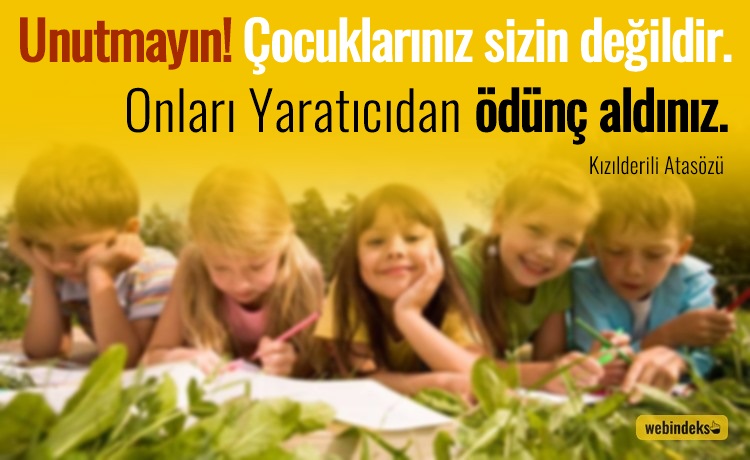 Unutmayın! Çocuklarınız sizin değildir. Onları Yaratıcıdan ödünç aldınız.

Kızılderili Atasözü

webindeks